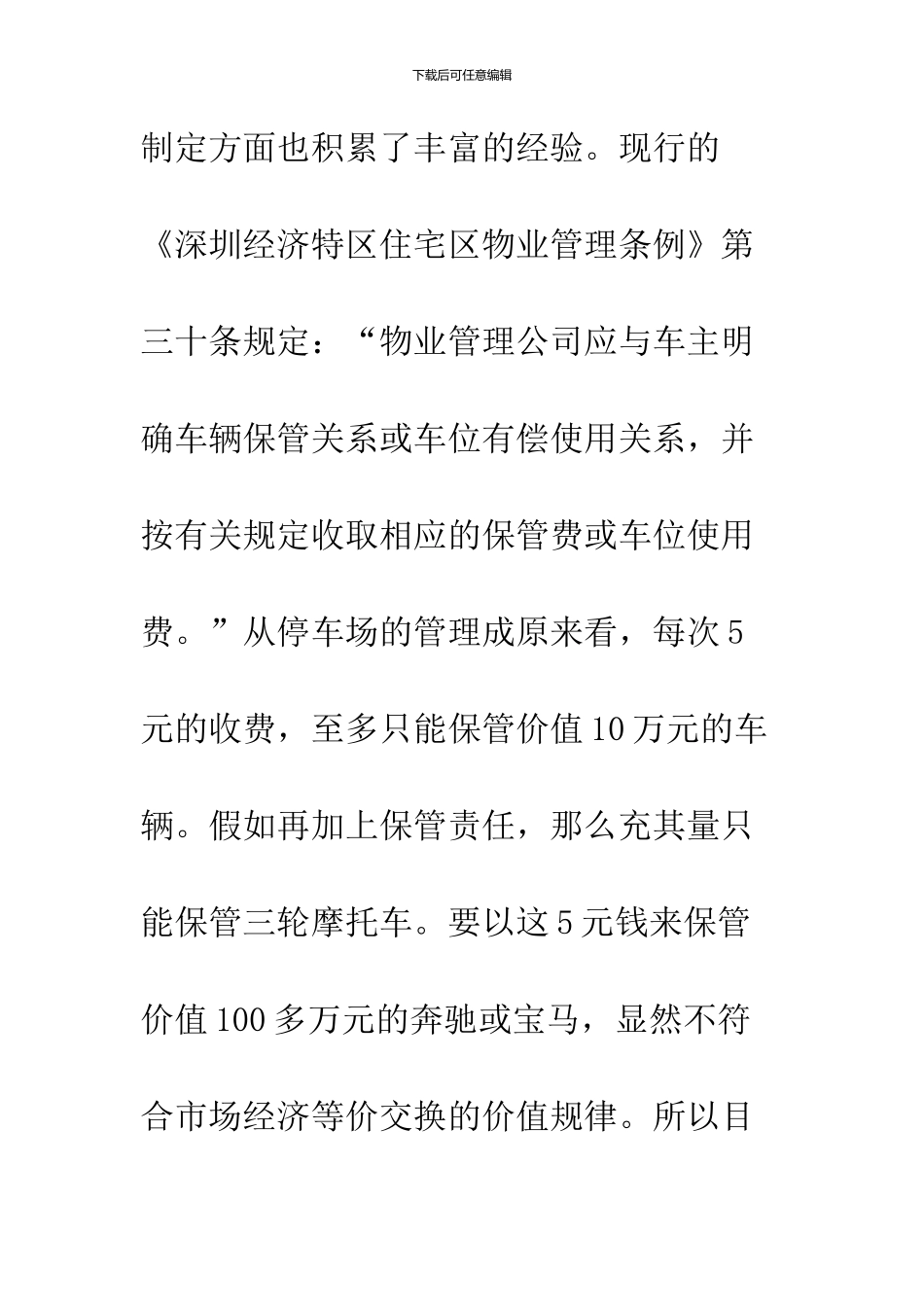 下载后可任意编辑

制定方面也积累了丰富的经验。现行的《深圳经济特区住宅区物业管理条例》第三十条规定：“物业管理公司应与车主明确车辆保管关系或车位有偿使用关系，并按有关规定收取相应的保管费或车位使用费。”从停车场的管理成原来看，每次5元的收费，至多只能保管价值10万元的车辆。假如再加上保管责任，那么充其量只能保管三轮摩托车。要以这5元钱来保管价值100多万元的奔驰或宝马，显然不符合市场经济等价交换的价值规律。所以目